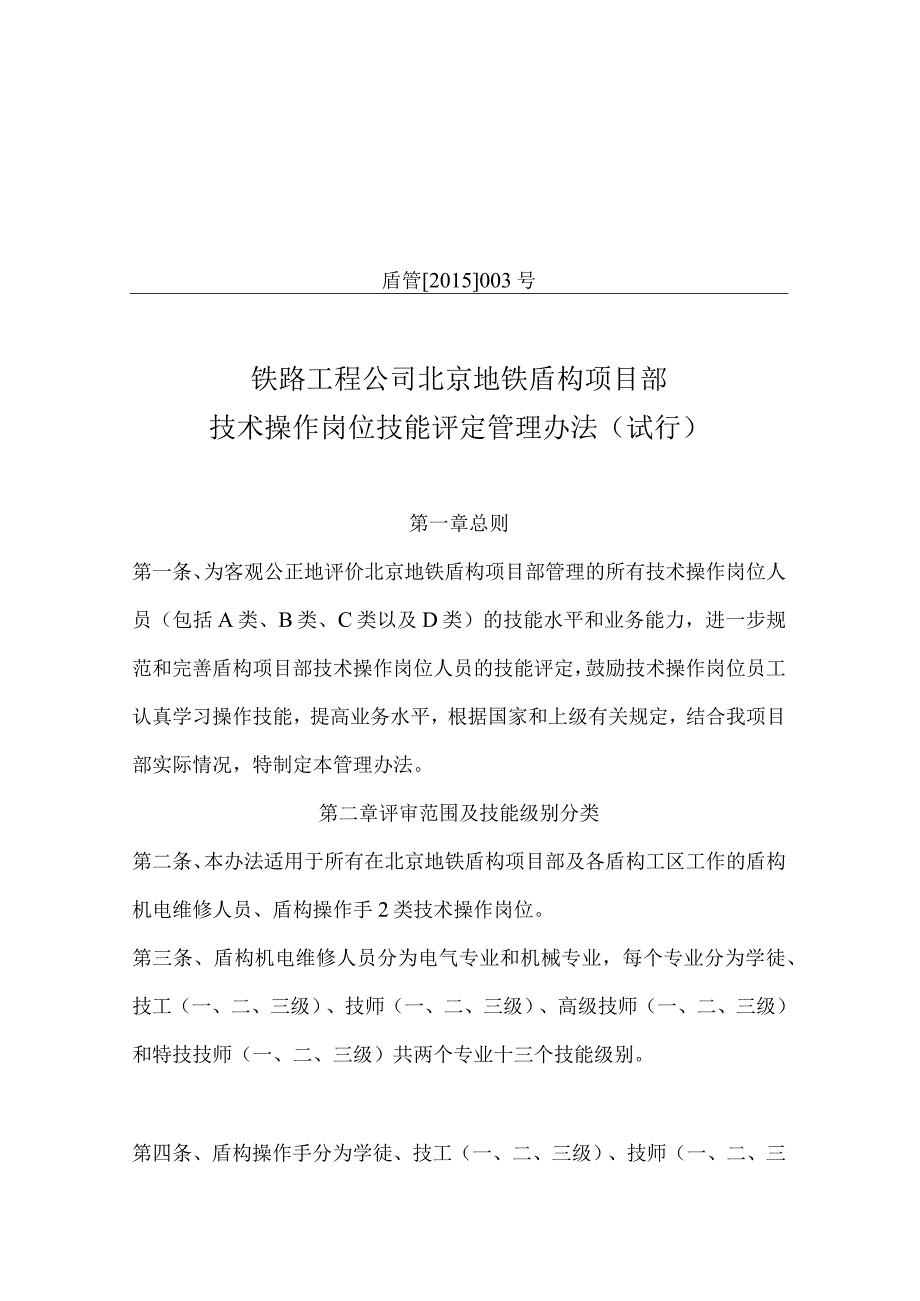 盾管[2015]003 号

铁路工程公司北京地铁盾构项目部
技术操作岗位技能评定管理办法（试行）

第一章总则

第一条、为客观公正地评价北京地铁盾构项目部管理的所有技术操作岗位人员（包括 A 类、B 类、C 类以及 D 类）的技能水平和业务能力，进一步规范和完善盾构项目部技术操作岗位人员的技能评定，鼓励技术操作岗位员工认真学习操作技能，提高业务水平，根据国家和上级有关规定，结合我项目部实际情况，特制定本管理办法。

第二章评审范围及技能级别分类

第二条、本办法适用于所有在北京地铁盾构项目部及各盾构工区工作的盾构机电维修人员、盾构操作手 2 类技术操作岗位。

第三条、盾构机电维修人员分为电气专业和机械专业，每个专业分为学徒、技工（一、二、三级）、技师（一、二、三级）、高级技师（一、二、三级）和特技技师（一、二、三级）共两个专业十三个技能级别。

第四条、盾构操作手分为学徒、技工（一、二、三级）、技师（一、二、三